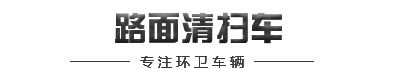 路面清扫车

专注环卫车辆